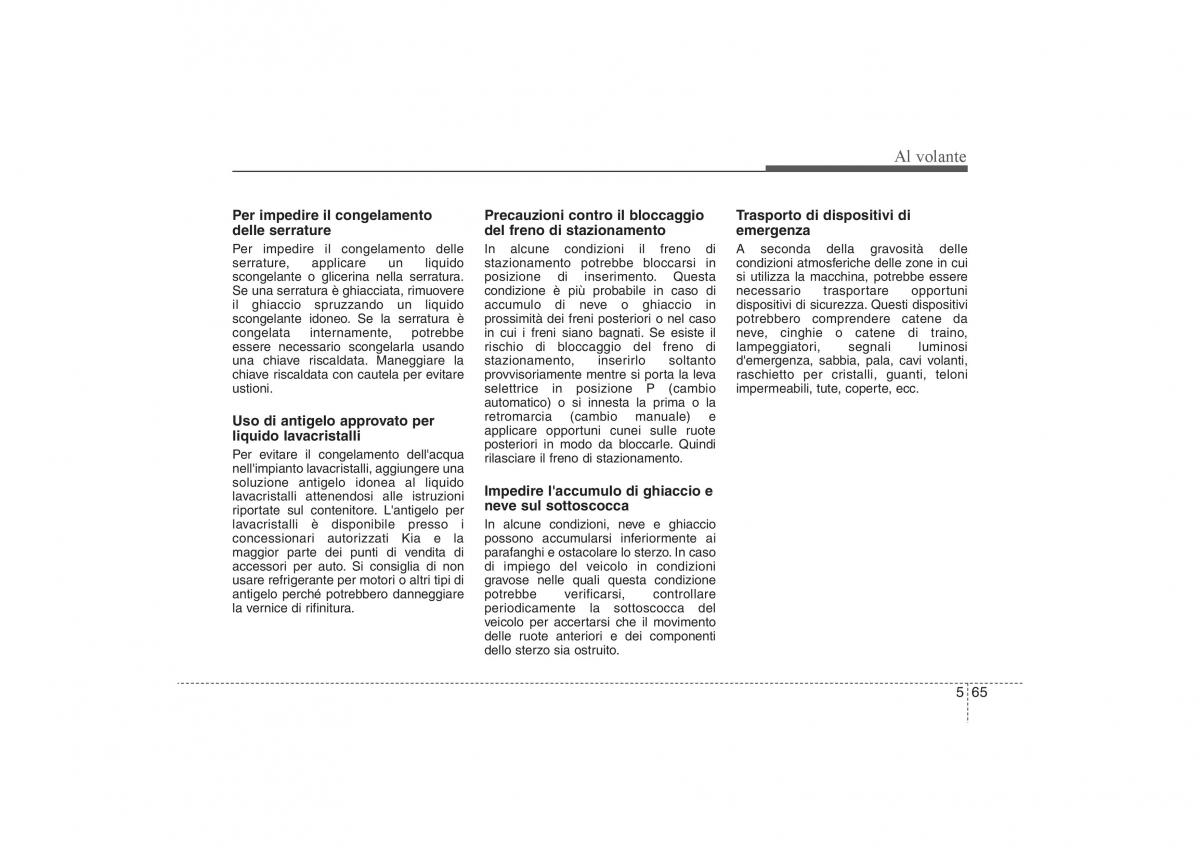 Al volante

Per impedire il congelamento delle serrature
Per impedire il congelamento delle serrature, applicare un liquido scongelante o glicerina nella serratura. Se una serratura è ghiacciata, rimuovere il ghiaccio spruzzando un liquido scongelante idoneo. Se la serratura è congelata internamente, potrebbe essere necessario scongelarla usando una chiave riscaldata. Maneggiare la chiave riscaldata con cautela per evitare ustioni.

Uso di antigelo approvato per liquido lavacristalli
Per evitare il congelamento dell'acqua nell'impianto lavacristalli, aggiungere una soluzione antigelo idonea al liquido lavacristalli attenendosi alle istruzioni riportate sul contenitore. L'antigelo per lavacristalli è disponibile presso i concessionari autorizzati Kia e la maggior parte dei punti di vendita di accessori per auto. Si consiglia di non usare refrigerante per motori o altri tipi di antigelo perché potrebbero danneggiare la vernice di rifinitura.

Precauzioni contro il bloccaggio del freno di stazionamento
In alcune condizioni il freno di stazionamento potrebbe bloccarsi in posizione di inserimento. Questa condizione è più probabile in caso di accumulo di neve o ghiaccio in prossimità dei freni posteriori o nel caso in cui i freni siano bagnati. Se esiste il rischio di bloccaggio del freno di stazionamento, inserirlo soltanto provvisoriamente mentre si porta la leva selettrice in posizione P (cambio automatico) o si innesta la prima o la retromarcia (cambio manuale) e applicare opportuni cunei sulle ruote posteriori in modo da bloccarle. Quindi rilasciare il freno di stazionamento.

Impedire l'accumulo di ghiaccio e neve sul sottoscocca
In alcune condizioni, neve e ghiaccio possono accumularsi inferiormente ai parafanghi e ostacolare lo sterzo. In caso di impiego del veicolo in condizioni gravose nelle quali questa condizione potrebbe verificarsi, controllare periodicamente la sottoscocca del veicolo per accertarsi che il movimento delle ruote anteriori e dei componenti dello sterzo sia ostruito.

Trasporto di dispositivi di emergenza
A seconda della gravosità delle condizioni atmosferiche delle zone in cui si utilizza la macchina, potrebbe essere necessario trasportare opportuni dispositivi di sicurezza. Questi dispositivi potrebbero comprendere catene da neve, cinghie o catene di traino, lampeggiatori, segnali luminosi d'emergenza, sabbia, pala, cavi volanti, raschietto per cristalli, guanti, teloni impermeabili, tute, coperte, ecc.

5 65